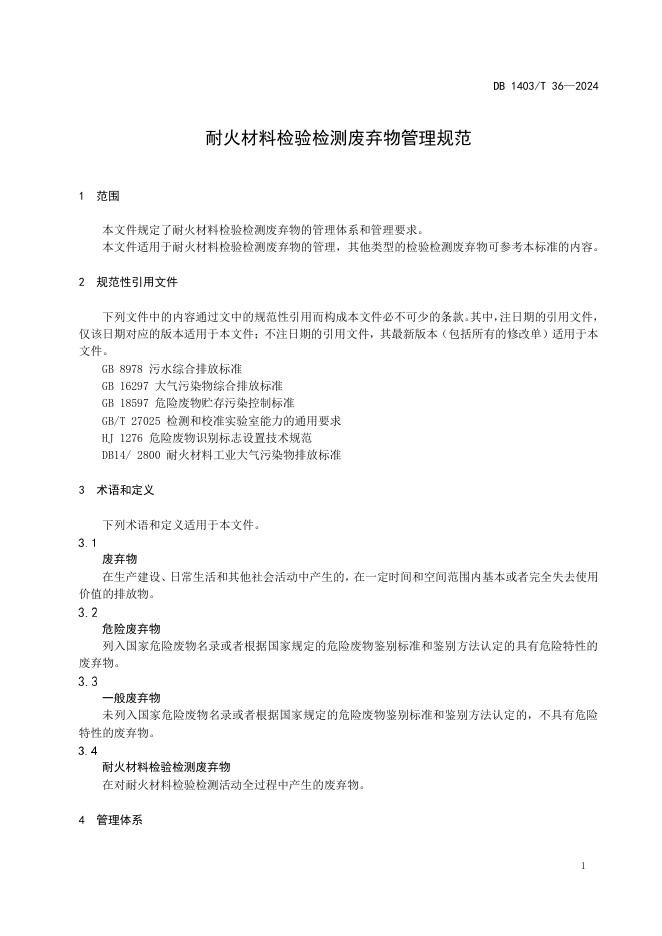 DB 1403/T 36—2024

耐火材料检验检测废弃物管理规范

1 范围

本文件规定了耐火材料检验检测废弃物的管理体系和管理要求。
本文件适用于耐火材料检验检测废弃物的管理，其他类型的检验检测废弃物可参考本标准的内容。

2 规范性引用文件

下列文件中的内容通过文中的规范性引用而构成本文件必不可少的条款。其中，注日期的引用文件，仅该日期对应的版本适用于本文件；不注日期的引用文件，其最新版本（包括所有的修改单）适用于本文件。

GB 8978 污水综合排放标准
GB 16297 大气污染物综合排放标准
GB 18597 危险废物贮存污染控制标准
GB/T 27025 检测和校准实验室能力的通用要求
HJ 1276 危险废物识别标志设置技术规范
DB14/ 2800 耐火材料工业大气污染物排放标准

3 术语和定义

下列术语和定义适用于本文件。

3.1
废弃物
在生产建设、日常生活和其他社会活动中产生的，在一定时间和空间范围内基本或者完全失去使用价值的排放物。

3.2
危险废弃物
列入国家危险废物名录或者根据国家规定的危险废物鉴别标准和鉴别方法认定的具有危险特性的废弃物。

3.3
一般废弃物
未列入国家危险废物名录或者根据国家规定的危险废物鉴别标准和鉴别方法认定的，不具有危险特性的废弃物。

3.4
耐火材料检验检测废弃物
在对耐火材料检验检测活动全过程中产生的废弃物。

4 管理体系

1